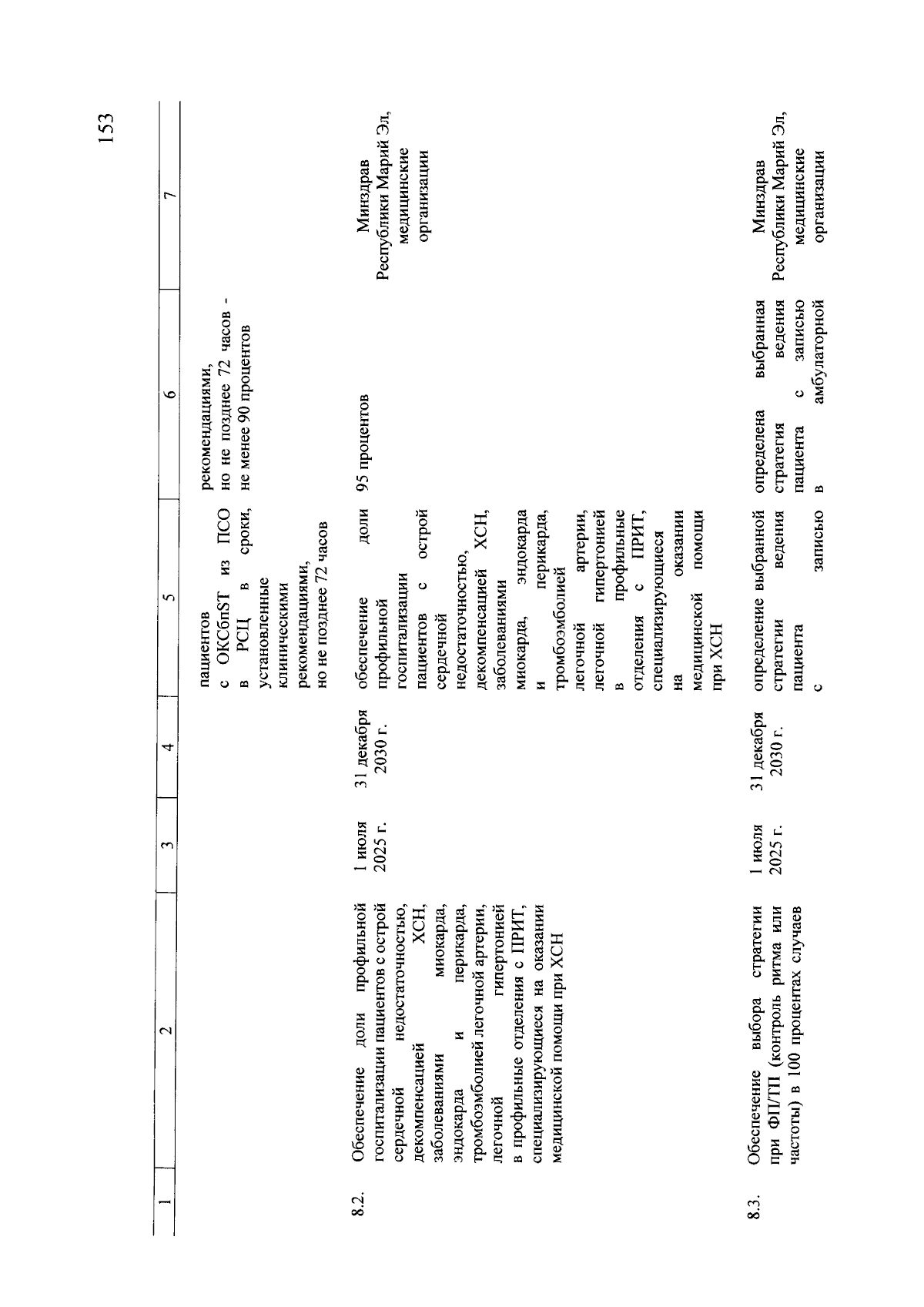 153

| 1 | 2 | 3 | 4 | 5 | 6 | 7 |
|---|---|---|---|---|---|---|
| | | | | пациентов с ОКСбпST из ПСО в РСЦ в сроки, установленные клиническими рекомендациями, но не позднее 72 часов | рекомендациями, но не позднее 72 часов - не менее 90 процентов | |
| 8.2. | Обеспечение доли профильной госпитализации пациентов с острой сердечной недостаточностью, декомпенсацией ХСН, заболеваниями миокарда, эндокарда и перикарда, тромбоэмболией легочной артерии, легочной гипертонией в профильные отделения с ПРИТ, специализирующиеся на оказании медицинской помощи при ХСН | 1 июля 2025 г. | 31 декабря 2030 г. | обеспечение доли профильной госпитализации пациентов с острой сердечной недостаточностью, декомпенсацией ХСН, заболеваниями миокарда, эндокарда и перикарда, тромбоэмболией легочной артерии, легочной гипертонией в профильные отделения с ПРИТ, специализирующиеся на оказании медицинской помощи при ХСН | 95 процентов | Минздрав Республики Марий Эл, медицинские организации |
| 8.3. | Обеспечение выбора стратегии при ФП/ТП (контроль ритма или частоты) в 100 процентах случаев | 1 июля 2025 г. | 31 декабря 2030 г. | определение выбранной стратегии ведения пациента с записью | определена выбранная стратегия ведения пациента с записью в амбулаторной | Минздрав Республики Марий Эл, медицинские организации |